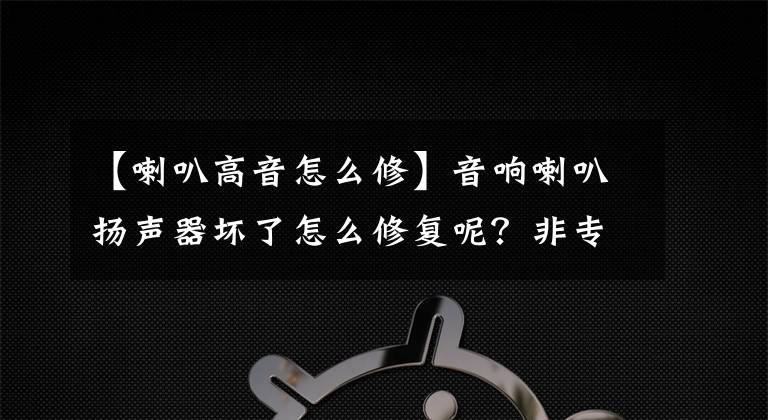 【喇叭高音怎么修】音响喇叭扬声器坏了怎么修复呢？非专